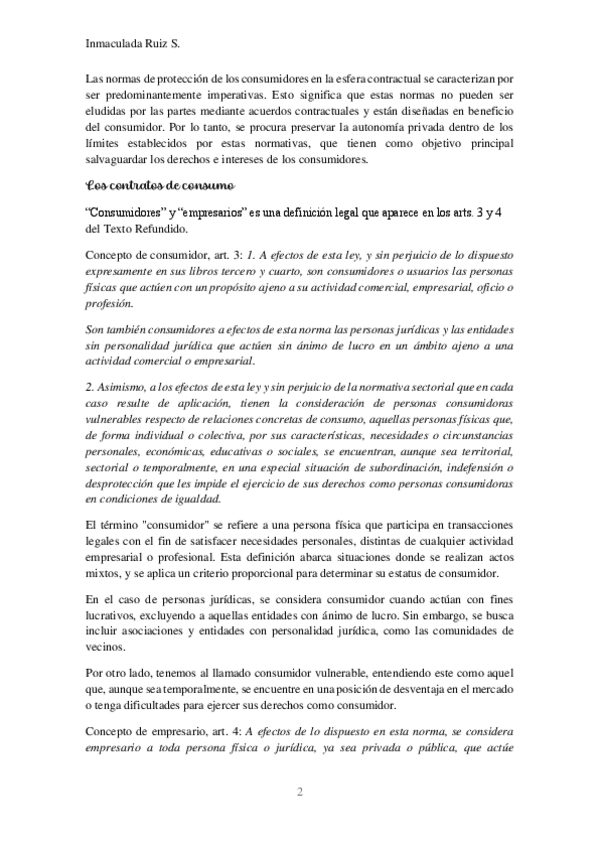 Inmaculada Ruiz S.

Las normas de protección de los consumidores en la esfera contractual se caracterizan por ser predominantemente imperativas. Esto significa que estas normas no pueden ser eludidas por las partes mediante acuerdos contractuales y están diseñadas en beneficio del consumidor. Por lo tanto, se procura preservar la autonomía privada dentro de los límites establecidos por estas normativas, que tienen como objetivo principal salvaguardar los derechos e intereses de los consumidores.

Los contratos de consumo

"Consumidores" y "empresarios" es una definición legal que aparece en los arts. 3 y 4 del Texto Refundido.

Concepto de consumidor, art. 3: 1. A efectos de esta ley, y sin perjuicio de lo dispuesto expresamente en sus libros tercero y cuarto, son consumidores o usuarios las personas físicas que actúen con un propósito ajeno a su actividad comercial, empresarial, oficio o profesión.

Son también consumidores a efectos de esta norma las personas jurídicas y las entidades sin personalidad jurídica que actúen sin ánimo de lucro en un ámbito ajeno a una actividad comercial o empresarial.

2. Asimismo, a los efectos de esta ley y sin perjuicio de la normativa sectorial que en cada caso resulte de aplicación, tienen la consideración de personas consumidoras vulnerables respecto de relaciones concretas de consumo, aquellas personas físicas que, de forma individual o colectiva, por sus características, necesidades o circunstancias personales, económicas, educativas o sociales, se encuentran, aunque sea territorial, sectorial o temporalmente, en una especial situación de subordinación, indefensión o desprotección que les impide el ejercicio de sus derechos como personas consumidoras en condiciones de igualdad.

El término "consumidor" se refiere a una persona física que participa en transacciones legales con el fin de satisfacer necesidades personales, distintas de cualquier actividad empresarial o profesional. Esta definición abarca situaciones donde se realizan actos mixtos, y se aplica un criterio proporcional para determinar su estatus de consumidor.

En el caso de personas jurídicas, se considera consumidor cuando actúan con fines lucrativos, excluyendo a aquellas entidades con ánimo de lucro. Sin embargo, se busca incluir asociaciones y entidades con personalidad jurídica, como las comunidades de vecinos.

Por otro lado, tenemos al llamado consumidor vulnerable, entendiendo este como aquel que, aunque sea temporalmente, se encuentre en una posición de desventaja en el mercado o tenga dificultades para ejercer sus derechos como consumidor.

Concepto de empresario, art. 4: A efectos de lo dispuesto en esta norma, se considera empresario a toda persona física o jurídica, ya sea privada o pública, que actúe

2